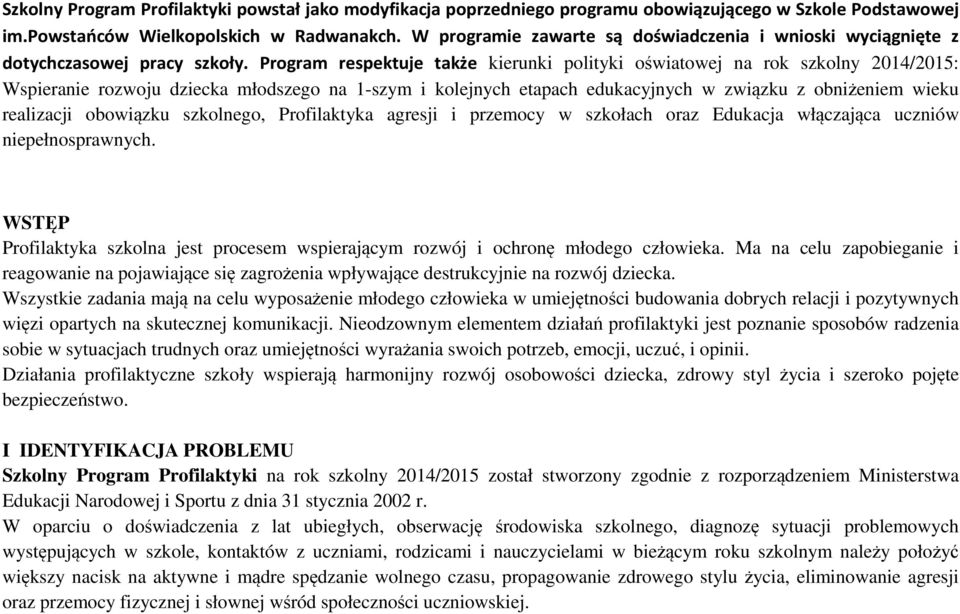 Szkolny Program Profilaktyki powstał jako modyfikacja poprzedniego programu obowiązującego w Szkole Podstawowej im.Powstańców Wielkopolskich w Radwanakch. W programie zawarte są doświadczenia i wnioski wyciągnięte z dotychczasowej pracy szkoły. Program respektuje także kierunki polityki oświatowej na rok szkolny 2014/2015: Wspieranie rozwoju dziecka młodszego na 1-szym i kolejnych etapach edukacyjnych w związku z obniżeniem wieku realizacji obowiązku szkolnego, Profilaktyka agresji i przemocy w szkołach oraz Edukacja włączająca uczniów niepełnosprawnych.

WSTĘP
Profilaktyka szkolna jest procesem wspierającym rozwój i ochronę młodego człowieka. Ma na celu zapobieganie i reagowanie na pojawiające się zagrożenia wpływające destrukcyjnie na rozwój dziecka.
Wszystkie zadania mają na celu wyposażenie młodego człowieka w umiejętności budowania dobrych relacji i pozytywnych więzi opartych na skutecznej komunikacji. Nieodzownym elementem działań profilaktyki jest poznanie sposobów radzenia sobie w sytuacjach trudnych oraz umiejętności wyrażania swoich potrzeb, emocji, uczuć, i opinii.
Działania profilaktyczne szkoły wspierają harmonijny rozwój osobowości dziecka, zdrowy styl życia i szeroko pojęte bezpieczeństwo.

I IDENTYFIKACJA PROBLEMU
Szkolny Program Profilaktyki na rok szkolny 2014/2015 został stworzony zgodnie z rozporządzeniem Ministerstwa Edukacji Narodowej i Sportu z dnia 31 stycznia 2002 r.
W oparciu o doświadczenia z lat ubiegłych, obserwację środowiska szkolnego, diagnozę sytuacji problemowych występujących w szkole, kontaktów z uczniami, rodzicami i nauczycielami w bieżącym roku szkolnym należy położyć większy nacisk na aktywne i mądre spędzanie wolnego czasu, propagowanie zdrowego stylu życia, eliminowanie agresji oraz przemocy fizycznej i słownej wśród społeczności uczniowskiej.